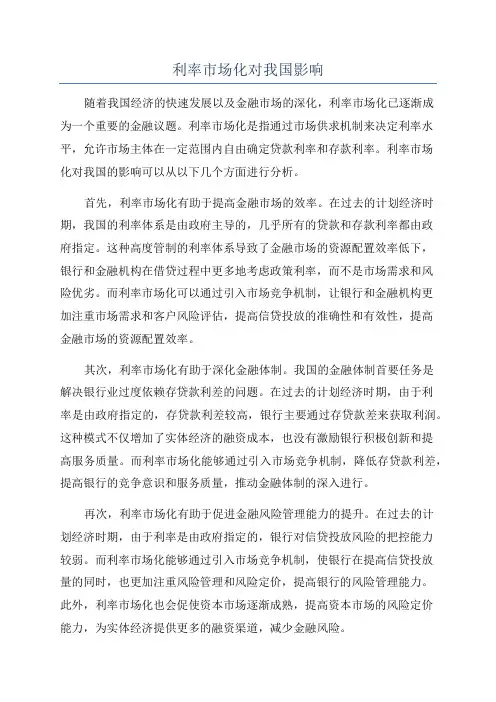 利率市场化对我国影响

随着我国经济的快速发展以及金融市场的深化，利率市场化已逐渐成为一个重要的金融议题。利率市场化是指通过市场供求机制来决定利率水平，允许市场主体在一定范围内自由确定贷款利率和存款利率。利率市场化对我国的影响可以从以下几个方面进行分析。

首先，利率市场化有助于提高金融市场的效率。在过去的计划经济时期，我国的利率体系是由政府主导的，几乎所有的贷款和存款利率都由政府指定。这种高度管制的利率体系导致了金融市场的资源配置效率低下，银行和金融机构在借贷过程中更多地考虑政策利率，而不是市场需求和风险优劣。而利率市场化可以通过引入市场竞争机制，让银行和金融机构更加注重市场需求和客户风险评估，提高信贷投放的准确性和有效性，提高金融市场的资源配置效率。

其次，利率市场化有助于深化金融体制。我国的金融体制首要任务是解决银行业过度依赖存贷款利差的问题。在过去的计划经济时期，由于利率是由政府指定的，存贷款利差较高，银行主要通过存贷款差来获取利润。这种模式不仅增加了实体经济的融资成本，也没有激励银行积极创新和提高服务质量。而利率市场化能够通过引入市场竞争机制，降低存贷款利差，提高银行的竞争意识和服务质量，推动金融体制的深入进行。

再次，利率市场化有助于促进金融风险管理能力的提升。在过去的计划经济时期，由于利率是由政府指定的，银行对信贷投放风险的把控能力较弱。而利率市场化能够通过引入市场竞争机制，使银行在提高信贷投放量的同时，也更加注重风险管理和风险定价，提高银行的风险管理能力。此外，利率市场化也会促使资本市场逐渐成熟，提高资本市场的风险定价能力，为实体经济提供更多的融资渠道，减少金融风险。